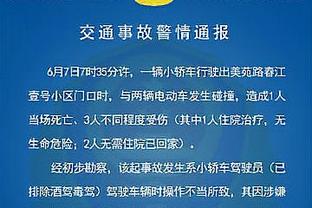 交通事故警情通报

6月7日7时35分许，一辆小轿车行驶出美苑路春江壹号小区门口时，与两辆电动车发生碰撞，造成1人当场死亡、3人不同程度受伤（其中1人住院治疗，无生命危险；2人无需住院已回家）。

经初步勘察，该起事故发生系小轿车驾驶员（已排除酒驾毒驾）驾驶车辆时操作不当所致，其因涉嫌